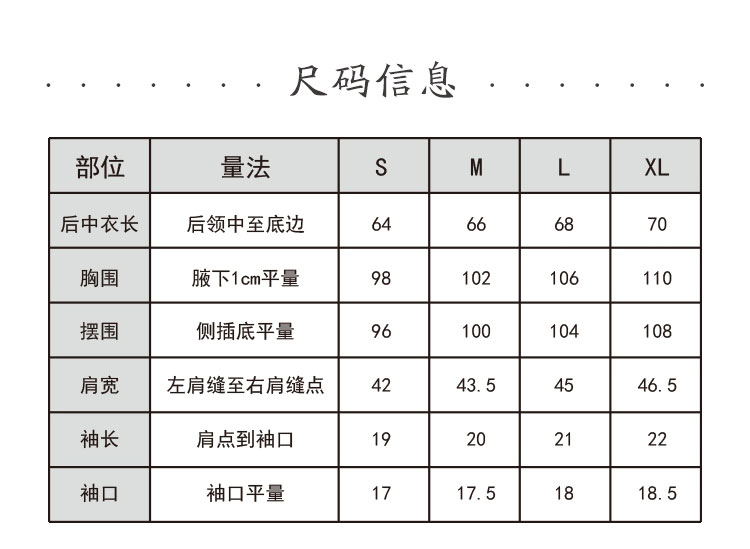 尺码信息

| 部位 | 量法 | S | M | L | XL |
|---|---|---|---|---|---|
| 后中衣长 | 后领中至底边 | 64 | 66 | 68 | 70 |
| 胸围 | 腋下1cm平量 | 98 | 102 | 106 | 110 |
| 摆围 | 侧插底平量 | 96 | 100 | 104 | 108 |
| 肩宽 | 左肩缝至右肩缝点 | 42 | 43.5 | 45 | 46.5 |
| 袖长 | 肩点到袖口 | 19 | 20 | 21 | 22 |
| 袖口 | 袖口平量 | 17 | 17.5 | 18 | 18.5 |